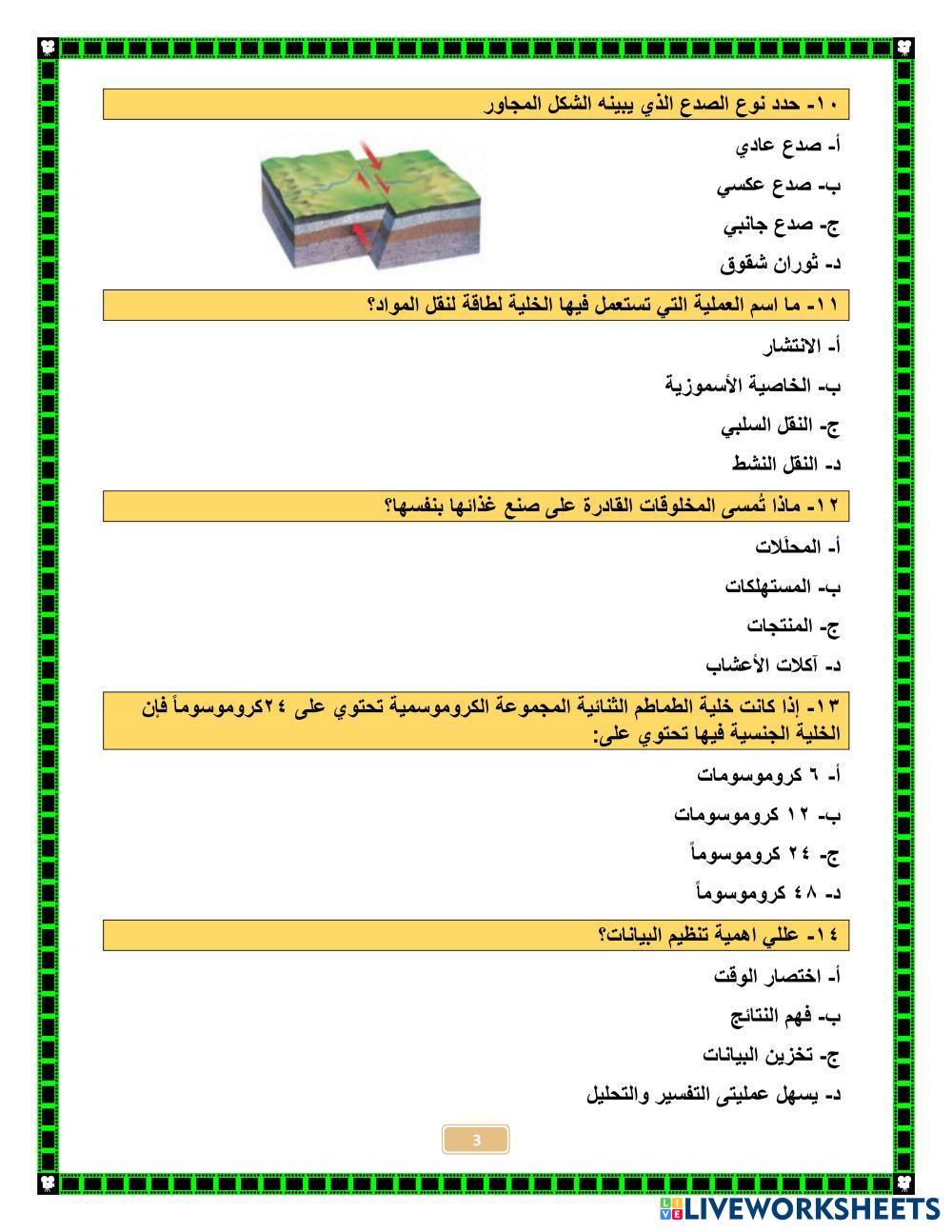 ١٠- حدد نوع الصدع الذي يبينه الشكل المجاور

أ- صدع عادي

ب- صدع عكسي

ج- صدع جانبي

د- ثوران شقوق

١١- ما اسم العملية التي تستعمل فيها الخلية لطاقة لنقل المواد؟

أ- الانتشار

ب- الخاصية الأسموزية

ج- النقل السلبي

د- النقل النشط

١٢- ماذا تُمسى المخلوقات القادرة على صنع غذائها بنفسها؟

أ- المحلّلات

ب- المستهلكات

ج- المنتجات

د- آكلات الأعشاب

١٣- إذا كانت خلية الطماطم الثنائية المجموعة الكروموسمية تحتوي على ٢٤كروموسوماً فإن الخلية الجنسية فيها تحتوي على:

أ- ٦ كروموسومات

ب- ١٢ كروموسومات

ج- ٢٤ كروموسوماً

د- ٤٨ كروموسوماً

١٤- عللي اهمية تنظيم البيانات؟

أ- اختصار الوقت

ب- فهم النتائج

ج- تخزين البيانات

د- يسهل عمليتى التفسير والتحليل

3

LIVEWORKSHEETS